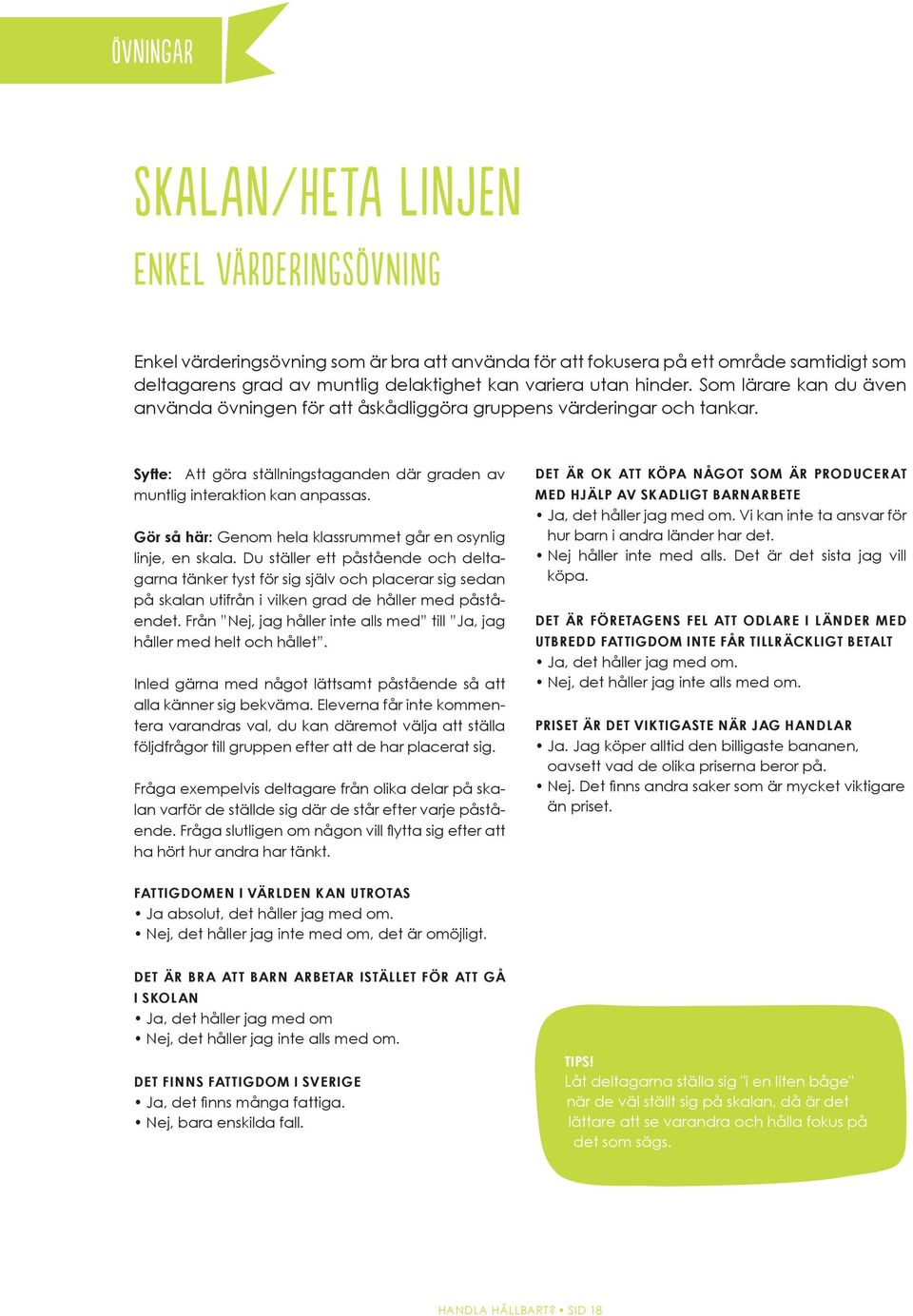 ÖVNINGAR

SKALAN/HETA LINJEN

ENKEL VÄRDERINGSÖVNING

Enkel värderingsövning som är bra att använda för att fokusera på ett område samtidigt som deltagarens grad av muntlig delaktighet kan variera utan hinder. Som lärare kan du även använda övningen för att åskådliggöra gruppens värderingar och tankar.

Syfte: Att göra ställningstaganden där graden av muntlig interaktion kan anpassas.

Gör så här: Genom hela klassrummet går en osynlig linje, en skala. Du ställer ett påstående och deltagarna tänker tyst för sig själv och placerar sig sedan på skalan utifrån i vilken grad de håller med påståendet. Från "Nej, jag håller inte alls med" till "Ja, jag håller med helt och hållet".

Inled gärna med något lättsamt påstående så att alla känner sig bekväma. Eleverna får inte kommentera varandras val, du kan däremot välja att ställa följdfrågor till gruppen efter att de har placerat sig.

Fråga exempelvis deltagare från olika delar på skalan varför de ställde sig där de står efter varje påstående. Fråga slutligen om någon vill flytta sig efter att ha hört hur andra har tänkt.

FATTIGDOMEN I VÄRLDEN KAN UTROTAS
• Ja absolut, det håller jag med om.
• Nej, det håller jag inte med om, det är omöjligt.

DET ÄR BRA ATT BARN ARBETAR ISTÄLLET FÖR ATT GÅ I SKOLAN
• Ja, det håller jag med om
• Nej, det håller jag inte alls med om.

DET FINNS FATTIGDOM I SVERIGE
• Ja, det finns många fattiga.
• Nej, bara enskilda fall.

DET ÄR OK ATT KÖPA NÅGOT SOM ÄR PRODUCERAT MED HJÄLP AV SKADLIGT BARNARBETE
• Ja, det håller jag med om. Vi kan inte ta ansvar för hur barn i andra länder har det.
• Nej håller inte med alls. Det är det sista jag vill köpa.

DET ÄR FÖRETAGENS FEL ATT ODLARE I LÄNDER MED UTBREDD FATTIGDOM INTE FÅR TILLRÄCKLIGT BETALT
• Ja, det håller jag med om.
• Nej, det håller jag inte alls med om.

PRISET ÄR DET VIKTIGASTE NÄR JAG HANDLAR
• Ja. Jag köper alltid den billigaste bananen, oavsett vad de olika priserna beror på.
• Nej. Det finns andra saker som är mycket viktigare än priset.

TIPS!
Låt deltagarna ställa sig "i en liten båge" när de väl ställt sig på skalan, då är det lättare att se varandra och hålla fokus på det som sägs.

HANDLA HÅLLBART? • SID 18